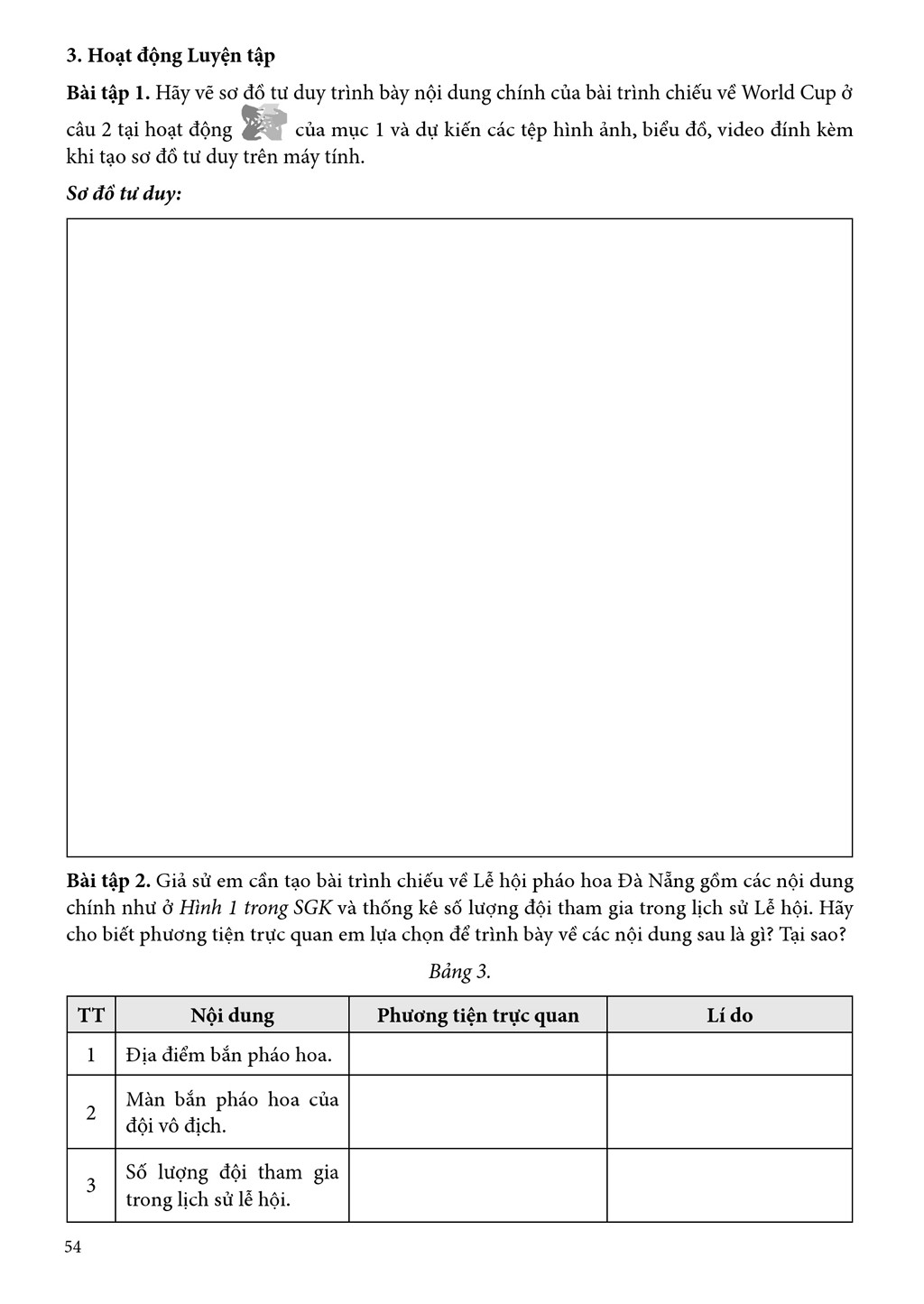 3. Hoạt động Luyện tập

Bài tập 1. Hãy vẽ sơ đồ tư duy trình bày nội dung chính của bài trình chiếu về World Cup ở câu 2 tại hoạt động của mục 1 và dự kiến các tệp hình ảnh, biểu đồ, video đính kèm khi tạo sơ đồ tư duy trên máy tính.

Sơ đồ tư duy:

Bài tập 2. Giả sử em cần tạo bài trình chiếu về Lễ hội pháo hoa Đà Nẵng gồm các nội dung chính như ở Hình 1 trong SGK và thống kê số lượng đội tham gia trong lịch sử Lễ hội. Hãy cho biết phương tiện trực quan em lựa chọn để trình bày về các nội dung sau là gì? Tại sao?

Bảng 3.

| TT | Nội dung | Phương tiện trực quan | Lí do |
|---|---|---|---|
| 1 | Địa điểm bắn pháo hoa. | | |
| 2 | Màn bắn pháo hoa của đội vô địch. | | |
| 3 | Số lượng đội tham gia trong lịch sử lễ hội. | | |

54